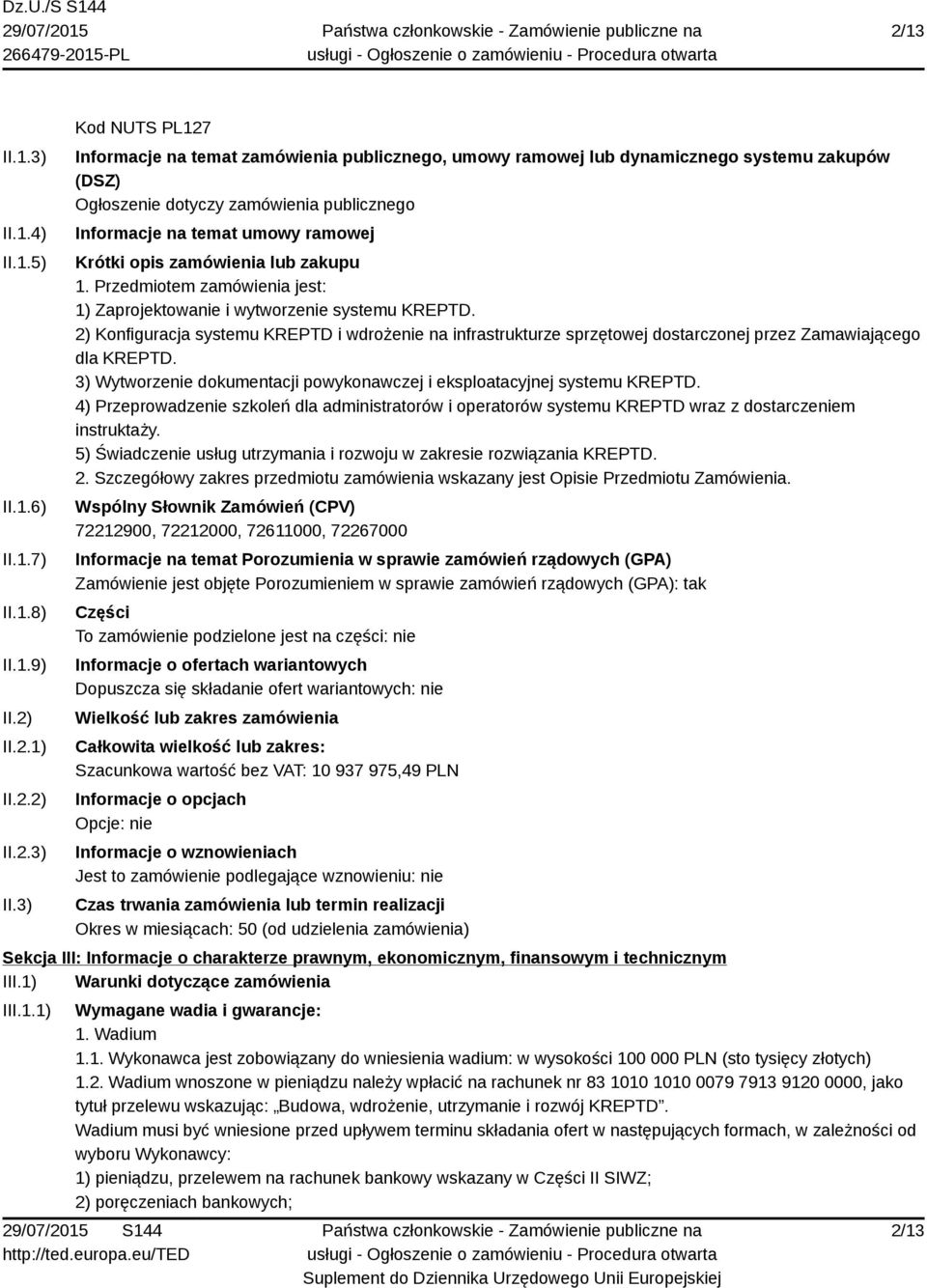 Dz.U./S S144
29/07/2015
266479-2015-PL

Państwa członkowskie - Zamówienie publiczne na usługi - Ogłoszenie o zamówieniu - Procedura otwarta

2/13

Kod NUTS PL127

II.1.3) Informacje na temat zamówienia publicznego, umowy ramowej lub dynamicznego systemu zakupów (DSZ)
Ogłoszenie dotyczy zamówienia publicznego

II.1.4) Informacje na temat umowy ramowej

II.1.5) Krótki opis zamówienia lub zakupu
1. Przedmiotem zamówienia jest:
1) Zaprojektowanie i wytworzenie systemu KREPTD.
2) Konfiguracja systemu KREPTD i wdrożenie na infrastrukturze sprzętowej dostarczonej przez Zamawiającego dla KREPTD.
3) Wytworzenie dokumentacji powykonawczej i eksploatacyjnej systemu KREPTD.
4) Przeprowadzenie szkoleń dla administratorów i operatorów systemu KREPTD wraz z dostarczeniem instruktaży.
5) Świadczenie usług utrzymania i rozwoju w zakresie rozwiązania KREPTD.
2. Szczegółowy zakres przedmiotu zamówienia wskazany jest Opisie Przedmiotu Zamówienia.

II.1.6) Wspólny Słownik Zamówień (CPV)
72212900, 72212000, 72611000, 72267000

II.1.7) Informacje na temat Porozumienia w sprawie zamówień rządowych (GPA)
Zamówienie jest objęte Porozumieniem w sprawie zamówień rządowych (GPA): tak

II.1.8) Części
To zamówienie podzielone jest na części: nie

II.1.9) Informacje o ofertach wariantowych
Dopuszcza się składanie ofert wariantowych: nie

II.2) Wielkość lub zakres zamówienia

II.2.1) Całkowita wielkość lub zakres:
Szacunkowa wartość bez VAT: 10 937 975,49 PLN

II.2.2) Informacje o opcjach
Opcje: nie

II.2.3) Informacje o wznowieniach
Jest to zamówienie podlegające wznowieniu: nie

II.3) Czas trwania zamówienia lub termin realizacji
Okres w miesiącach: 50 (od udzielenia zamówienia)

Sekcja III: Informacje o charakterze prawnym, ekonomicznym, finansowym i technicznym

III.1) Warunki dotyczące zamówienia

III.1.1) Wymagane wadia i gwarancje:
1. Wadium
1.1. Wykonawca jest zobowiązany do wniesienia wadium: w wysokości 100 000 PLN (sto tysięcy złotych)
1.2. Wadium wnoszone w pieniądzu należy wpłacić na rachunek nr 83 1010 1010 0079 7913 9120 0000, jako tytuł przelewu wskazując: „Budowa, wdrożenie, utrzymanie i rozwój KREPTD”.
Wadium musi być wniesione przed upływem terminu składania ofert w następujących formach, w zależności od wyboru Wykonawcy:
1) pieniądzu, przelewem na rachunek bankowy wskazany w Części II SIWZ;
2) poręczeniach bankowych;

29/07/2015 S144
http://ted.europa.eu/TED

Państwa członkowskie - Zamówienie publiczne na usługi - Ogłoszenie o zamówieniu - Procedura otwarta
Suplement do Dziennika Urzędowego Unii Europejskiej

2/13